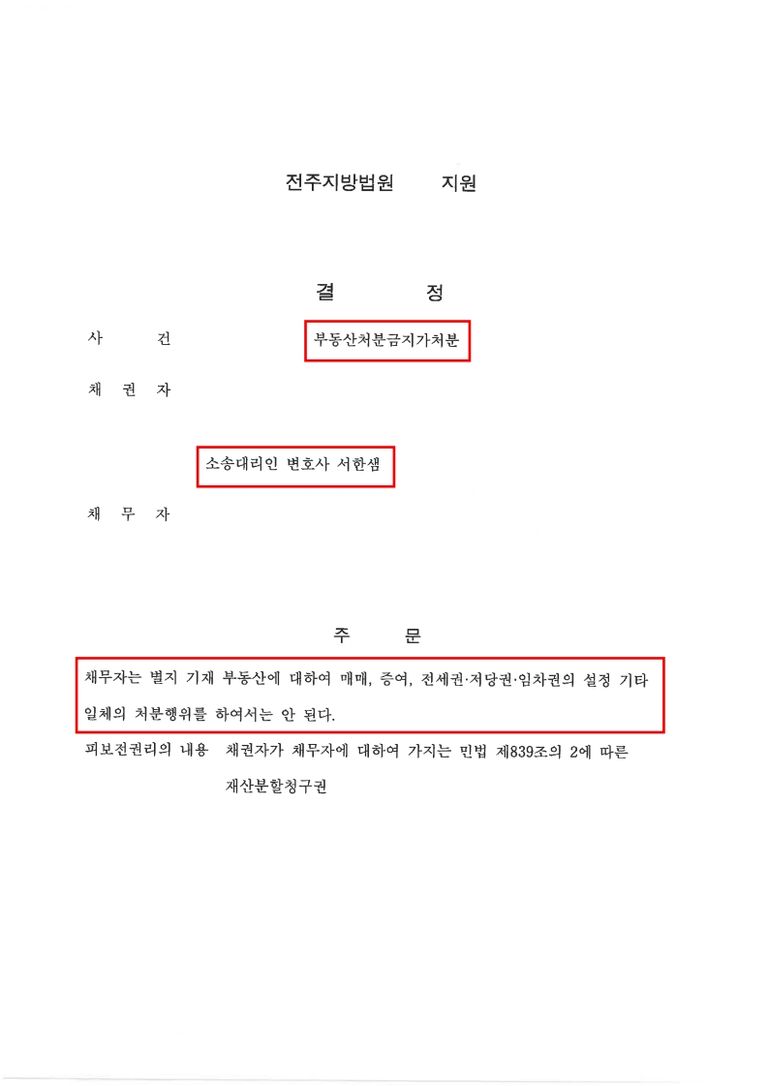 전주지방법원　　지원

결　　정

사　　건　　　부동산처분금지가처분

채 권 자

소송대리인 변호사 서한샘

채 무 자

주　　문

채무자는 별지 기재 부동산에 대하여 매매, 증여, 전세권·저당권·임차권의 설정 기타 일체의 처분행위를 하여서는 안 된다.

피보전권리의 내용　채권자가 채무자에 대하여 가지는 민법 제839조의 2에 따른 재산분할청구권